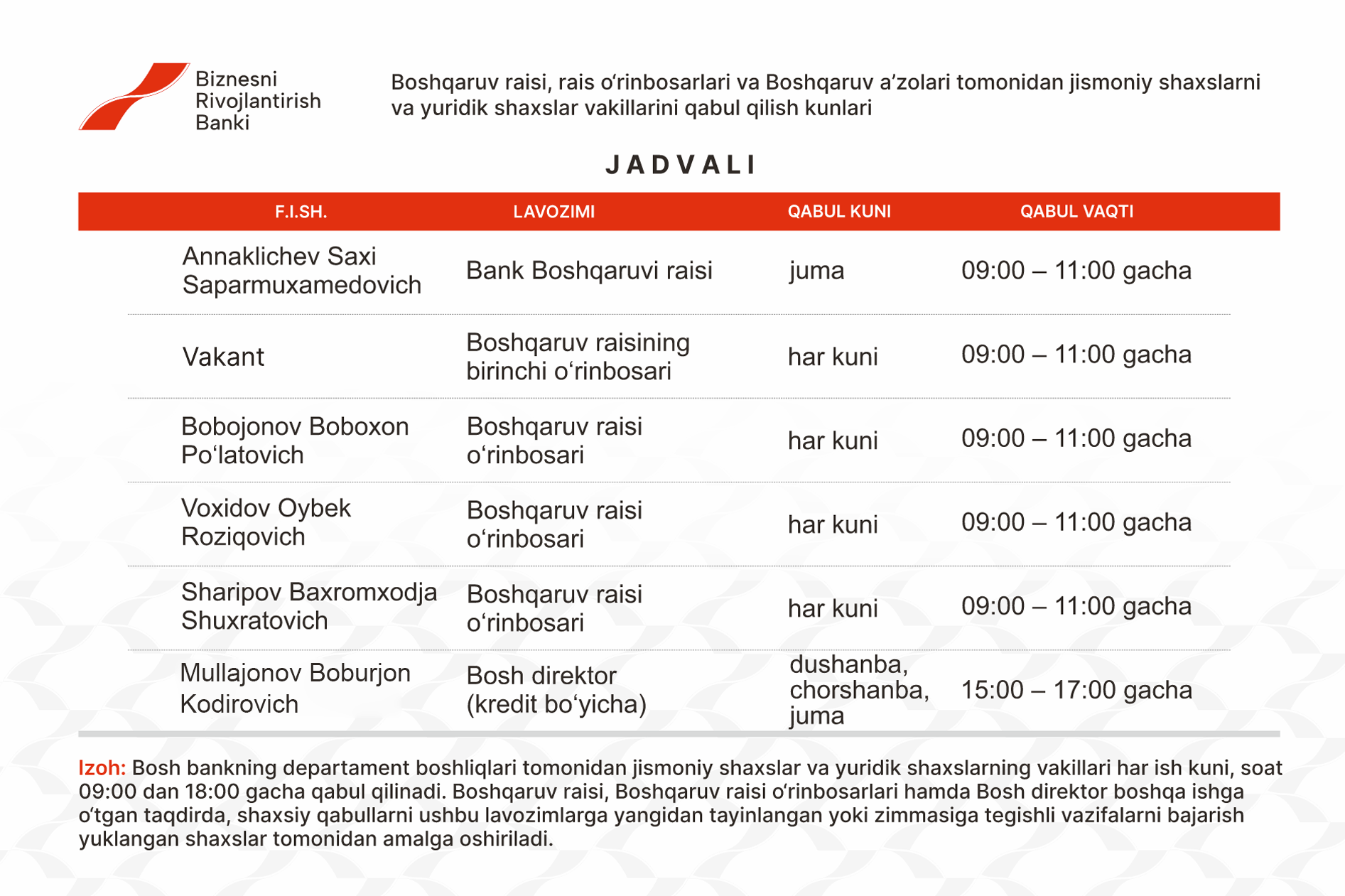 Biznesni Rivojlantirish Banki

Boshqaruv raisi, rais o‘rinbosarlari va Boshqaruv a’zolari tomonidan jismoniy shaxslarni va yuridik shaxslar vakillarini qabul qilish kunlari

JADVALI

| F.I.SH. | LAVOZIMI | QABUL KUNI | QABUL VAQTI |
|---|---|---|---|
| Annaklichev Saxi Saparmuxamedovich | Bank Boshqaruvi raisi | juma | 09:00 – 11:00 gacha |
| Vakant | Boshqaruv raisining birinchi o‘rinbosari | har kuni | 09:00 – 11:00 gacha |
| Bobojonov Boboxon Po‘latovich | Boshqaruv raisi o‘rinbosari | har kuni | 09:00 – 11:00 gacha |
| Voxidov Oybek Roziqovich | Boshqaruv raisi o‘rinbosari | har kuni | 09:00 – 11:00 gacha |
| Sharipov Baxromxodja Shuxratovich | Boshqaruv raisi o‘rinbosari | har kuni | 09:00 – 11:00 gacha |
| Mullajonov Boburjon Kodirovich | Bosh direktor (kredit bo‘yicha) | dushanba, chorshanba, juma | 15:00 – 17:00 gacha |

Izoh: Bosh bankning departament boshliqlari tomonidan jismoniy shaxslar va yuridik shaxslarning vakillari har ish kuni, soat 09:00 dan 18:00 gacha qabul qilinadi. Boshqaruv raisi, Boshqaruv raisi o‘rinbosarlari hamda Bosh direktor boshqa ishga o‘tgan taqdirda, shaxsiy qabullarni ushbu lavozimlarga yangidan tayinlangan yoki zimmasiga tegishli vazifalarni bajarish yuklangan shaxslar tomonidan amalga oshiriladi.